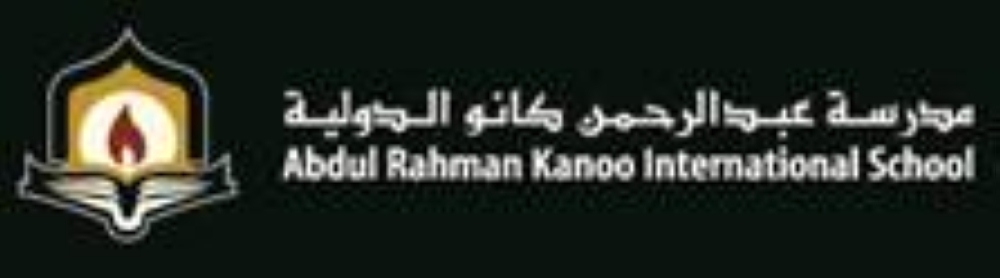 مدرسة عبدالرحمن كانو الدولية
Abdul Rahman Kanoo International School